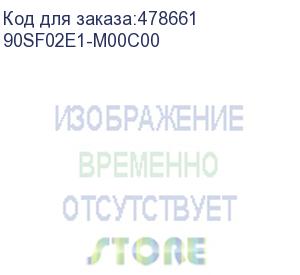 Код для заказа:478661
90SF02E1-M00C00

ИЗОБРАЖЕНИЕ
ВРЕМЕННО
ОТСУТСТВУЕТ

STORE